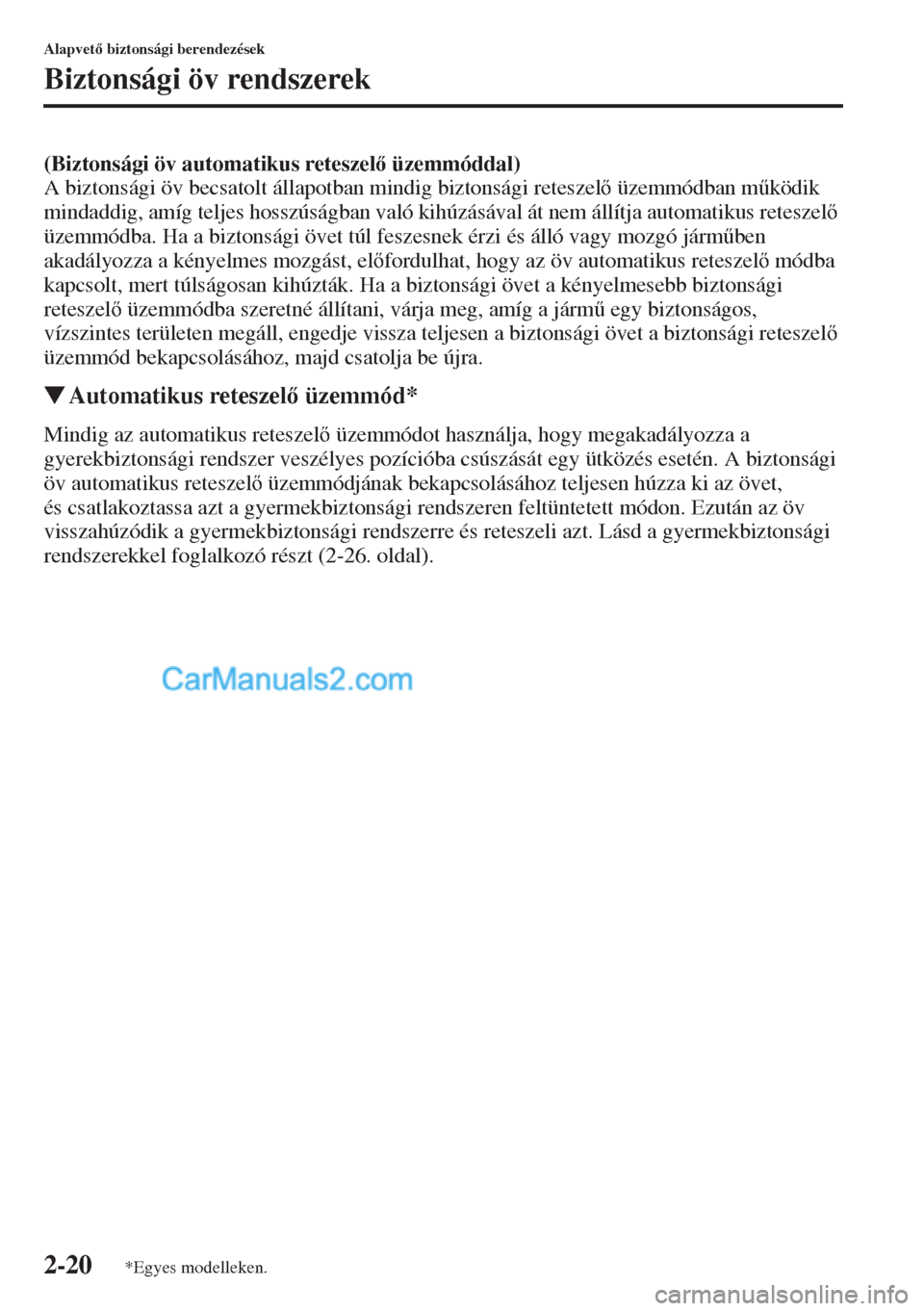 Alapvető biztonsági berendezések

Biztonsági öv rendszerek

(Biztonsági öv automatikus reteszelő üzemmóddal)
A biztonsági öv becsatolt állapotban mindig biztonsági reteszelő üzemmódban működik mindaddig, amíg teljes hosszúságban való kihúzásával át nem állítja automatikus reteszelő üzemmódba. Ha a biztonsági övet túl feszesnek érzi és álló vagy mozgó járműben akadályozza a kényelmes mozgást, előfordulhat, hogy az öv automatikus reteszelő módba kapcsolt, mert túlságosan kihúzták. Ha a biztonsági övet a kényelmesebb biztonsági reteszelő üzemmódba szeretné állítani, várja meg, amíg a jármű egy biztonságos, vízszintes területen megáll, engedje vissza teljesen a biztonsági övet a biztonsági reteszelő üzemmód bekapcsolásához, majd csatolja be újra.

▼Automatikus reteszelő üzemmód*

Mindig az automatikus reteszelő üzemmódot használja, hogy megakadályozza a gyerekbiztonsági rendszer veszélyes pozícióba csúszását egy ütközés esetén. A biztonsági öv automatikus reteszelő üzemmódjának bekapcsolásához teljesen húzza ki az övet, és csatlakoztassa azt a gyermekbiztonsági rendszeren feltüntetett módon. Ezután az öv visszahúzódik a gyermekbiztonsági rendszerre és reteszeli azt. Lásd a gyermekbiztonsági rendszerekkel foglalkozó részt (2-26. oldal).

CarManuals2.com

2-20 *Egyes modelleken.

carmanualsonline.info